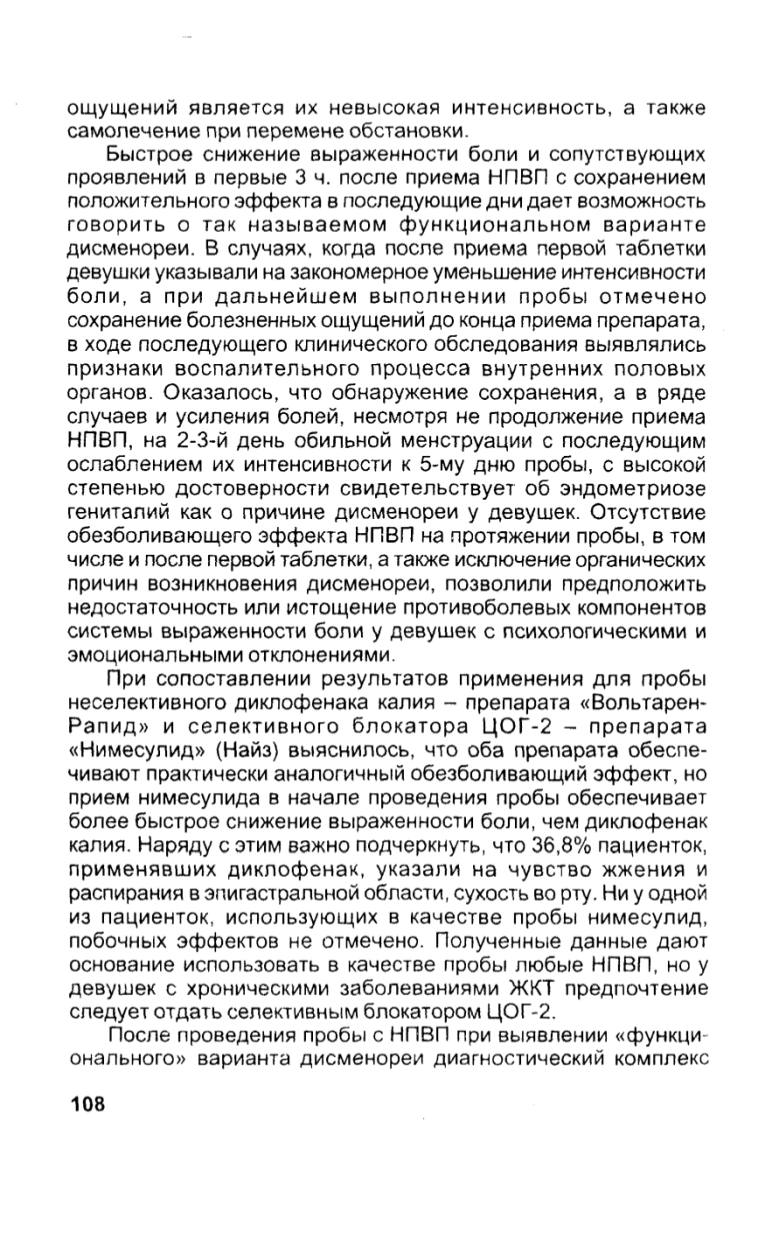 ощущений является их невысокая интенсивность, а также самолечение при перемене обстановки.

Быстрое снижение выраженности боли и сопутствующих проявлений в первые 3 ч. после приема НПВП с сохранением положительного эффекта в последующие дни дает возможность говорить о так называемом функциональном варианте дисменореи. В случаях, когда после приема первой таблетки девушки указывали на закономерное уменьшение интенсивности боли, а при дальнейшем выполнении пробы отмечено сохранение болезненных ощущений до конца приема препарата, в ходе последующего клинического обследования выявлялись признаки воспалительного процесса внутренних половых органов. Оказалось, что обнаружение сохранения, а в ряде случаев и усиления болей, несмотря не продолжение приема НПВП, на 2-3-й день обильной менструации с последующим ослаблением их интенсивности к 5-му дню пробы, с высокой степенью достоверности свидетельствует об эндометриозе гениталий как о причине дисменореи у девушек. Отсутствие обезболивающего эффекта НПВП на протяжении пробы, в том числе и после первой таблетки, а также исключение органических причин возникновения дисменореи, позволили предположить недостаточность или истощение противоболевых компонентов системы выраженности боли у девушек с психологическими и эмоциональными отклонениями.

При сопоставлении результатов применения для пробы неселективного диклофенака калия – препарата «Вольтарен-Рапид» и селективного блокатора ЦОГ-2 – препарата «Нимесулид» (Найз) выяснилось, что оба препарата обеспечивают практически аналогичный обезболивающий эффект, но прием нимесулида в начале проведения пробы обеспечивает более быстрое снижение выраженности боли, чем диклофенак калия. Наряду с этим важно подчеркнуть, что 36,8% пациенток, применявших диклофенак, указали на чувство жжения и распирания в эпигастральной области, сухость во рту. Ни у одной из пациенток, использующих в качестве пробы нимесулид, побочных эффектов не отмечено. Полученные данные дают основание использовать в качестве пробы любые НПВП, но у девушек с хроническими заболеваниями ЖКТ предпочтение следует отдать селективным блокатором ЦОГ-2.

После проведения пробы с НПВП при выявлении «функционального» варианта дисменореи диагностический комплекс

108